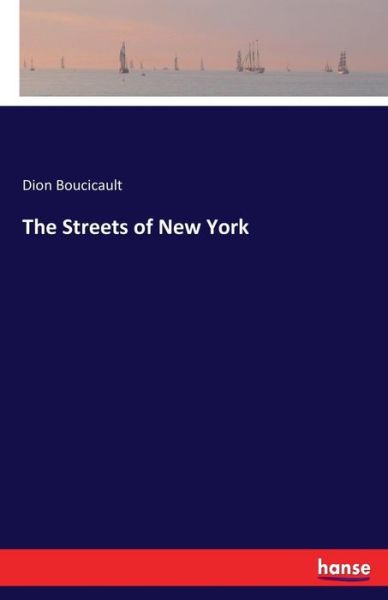 Dion Boucicault

The Streets of New York

hanse